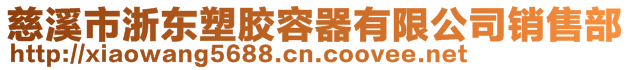 慈溪市浙东塑胶容器有限公司销售部
http://xiaowang5688.cn.coovee.net